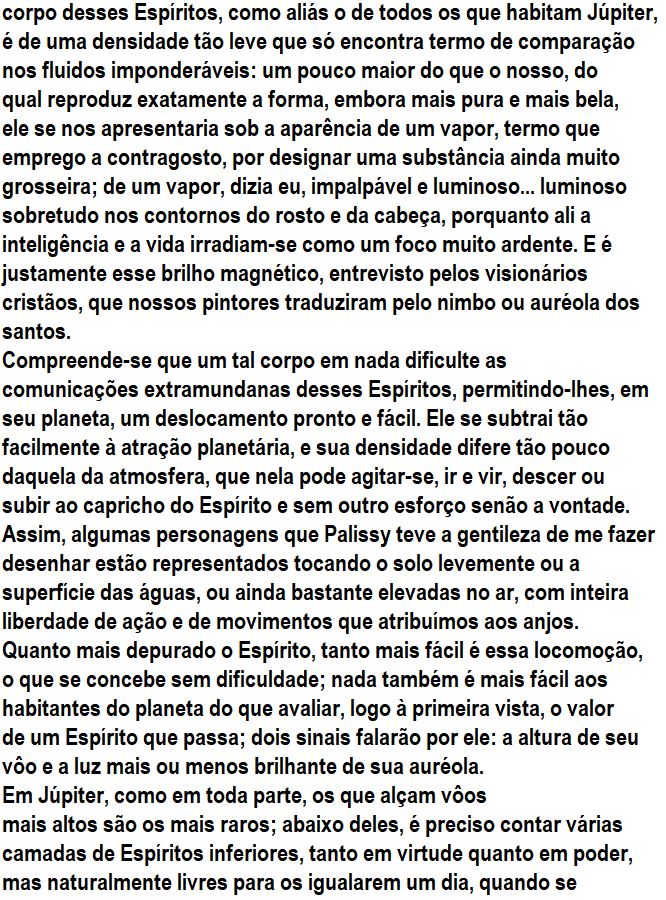 corpo desses Espíritos, como aliás o de todos os que habitam Júpiter, é de uma densidade tão leve que só encontra termo de comparação nos fluidos imponderáveis: um pouco maior do que o nosso, do qual reproduz exatamente a forma, embora mais pura e mais bela, ele se nos apresentaria sob a aparência de um vapor, termo que emprego a contragosto, por designar uma substância ainda muito grosseira; de um vapor, dizia eu, impalpável e luminoso... luminoso sobretudo nos contornos do rosto e da cabeça, porquanto ali a inteligência e a vida irradiam-se como um foco muito ardente. E é justamente esse brilho magnético, entrevisto pelos visionários cristãos, que nossos pintores traduziram pelo nimbo ou auréola dos santos.
Compreende-se que um tal corpo em nada dificulte as comunicações extramundanas desses Espíritos, permitindo-lhes, em seu planeta, um deslocamento pronto e fácil. Ele se subtrai tão facilmente à atração planetária, e sua densidade difere tão pouco daquela da atmosfera, que nela pode agitar-se, ir e vir, descer ou subir ao capricho do Espírito e sem outro esforço senão a vontade. Assim, algumas personagens que Palissy teve a gentileza de me fazer desenhar estão representados tocando o solo levemente ou a superfície das águas, ou ainda bastante elevadas no ar, com inteira liberdade de ação e de movimentos que atribuímos aos anjos.
Quanto mais depurado o Espírito, tanto mais fácil é essa locomoção, o que se concebe sem dificuldade; nada também é mais fácil aos habitantes do planeta do que avaliar, logo à primeira vista, o valor de um Espírito que passa; dois sinais falarão por ele: a altura de seu vôo e a luz mais ou menos brilhante de sua auréola.
Em Júpiter, como em toda parte, os que alçam vôos mais altos são os mais raros; abaixo deles, é preciso contar várias camadas de Espíritos inferiores, tanto em virtude quanto em poder, mas naturalmente livres para os igualarem um dia, quando se